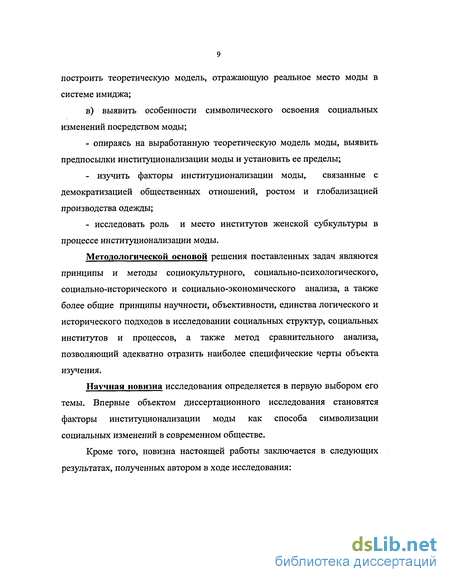 9

построить теоретическую модель, отражающую реальное место моды в системе имиджа;

в) выявить особенности символического освоения социальных изменений посредством моды;

- опираясь на выработанную теоретическую модель моды, выявить предпосылки институционализации моды и установить ее пределы;

- изучить факторы институционализации моды, связанные с демократизацией общественных отношений, ростом и глобализацией производства одежды;

- исследовать роль и место институтов женской субкультуры в процессе институционализации моды.

Методологической основой решения поставленных задач являются принципы и методы социокультурного, социально-психологического, социально-исторического и социально-экономического анализа, а также более общие принципы научности, объективности, единства логического и исторического подходов в исследовании социальных структур, социальных институтов и процессов, а также метод сравнительного анализа, позволяющий адекватно отразить наиболее специфические черты объекта изучения.

Научная новизна исследования определяется в первую выбором его темы. Впервые объектом диссертационного исследования становятся факторы институционализации моды как способа символизации социальных изменений в современном обществе.

Кроме того, новизна настоящей работы заключается в следующих результатах, полученных автором в ходе исследования:

dsLib.net
библиотека диссертаций